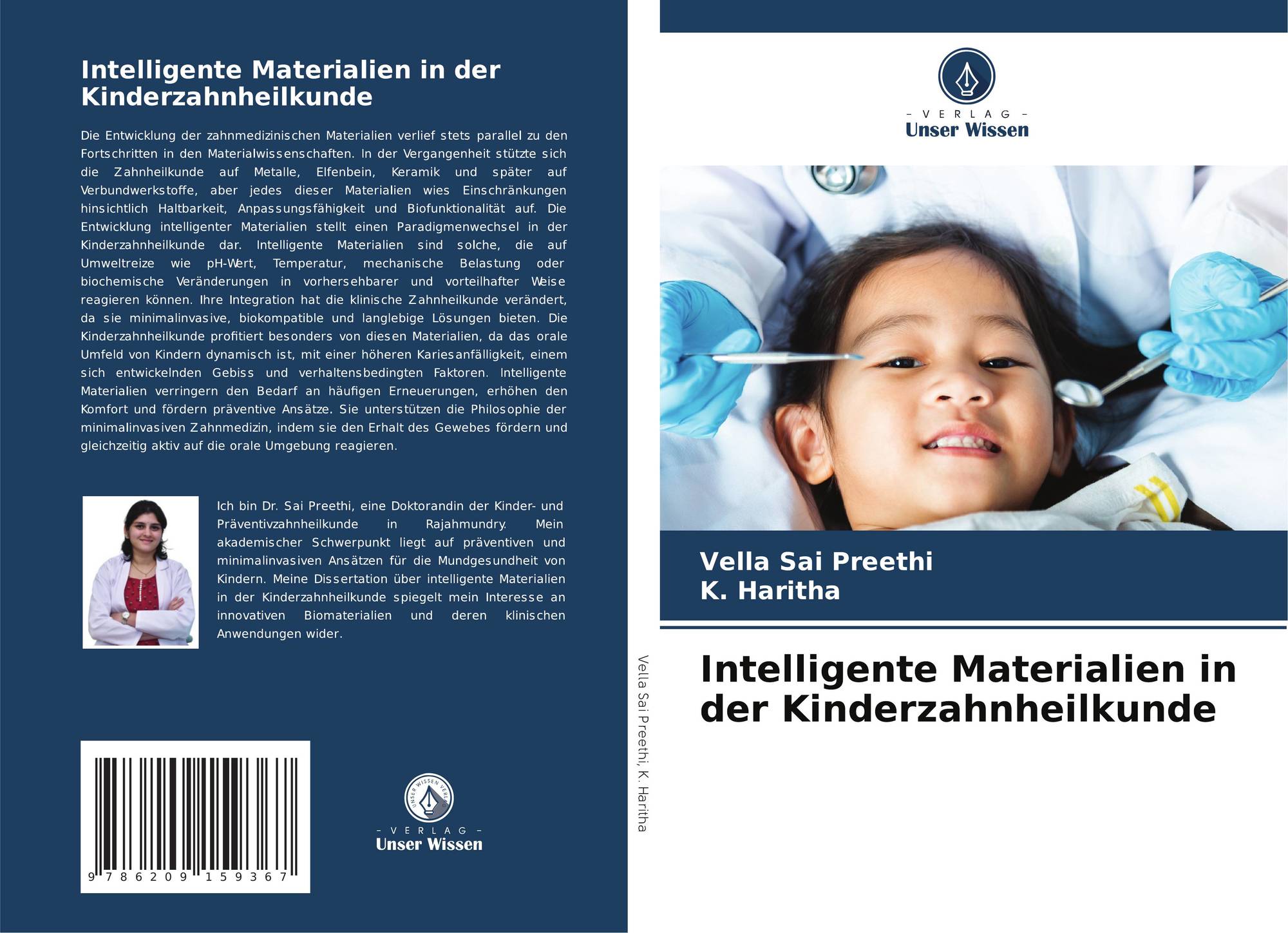 Intelligente Materialien in der Kinderzahnheilkunde

Die Entwicklung der zahnmedizinischen Materialien verlief stets parallel zu den Fortschritten in den Materialwissenschaften. In der Vergangenheit stützte sich die Zahnheilkunde auf Metalle, Elfenbein, Keramik und später auf Verbundwerkstoffe, aber jedes dieser Materialien wies Einschränkungen hinsichtlich Haltbarkeit, Anpassungsfähigkeit und Biofunktionalität auf. Die Entwicklung intelligenter Materialien stellt einen Paradigmenwechsel in der Kinderzahnheilkunde dar. Intelligente Materialien sind solche, die auf Umweltreize wie pH-Wert, Temperatur, mechanische Belastung oder biochemische Veränderungen in vorhersehbarer und vorteilhafter Weise reagieren können. Ihre Integration hat die klinische Zahnheilkunde verändert, da sie minimalinvasive, biokompatible und langlebige Lösungen bieten. Die Kinderzahnheilkunde profitiert besonders von diesen Materialien, da das orale Umfeld von Kindern dynamisch ist, mit einer höheren Kariesanfälligkeit, einem sich entwickelnden Gebiss und verhaltensbedingten Faktoren. Intelligente Materialien verringern den Bedarf an häufigen Erneuerungen, erhöhen den Komfort und fördern präventive Ansätze. Sie unterstützen die Philosophie der minimalinvasiven Zahnmedizin, indem sie den Erhalt des Gewebes fördern und gleichzeitig aktiv auf die orale Umgebung reagieren.

Ich bin Dr. Sai Preethi, eine Doktorandin der Kinder- und Präventivzahnheilkunde in Rajahmundry. Mein akademischer Schwerpunkt liegt auf präventiven und minimalinvasiven Ansätzen für die Mundgesundheit von Kindern. Meine Dissertation über intelligente Materialien in der Kinderzahnheilkunde spiegelt mein Interesse an innovativen Biomaterialien und deren klinischen Anwendungen wider.

9 786209 159367

- VERLAG -
Unser Wissen

Vella Sai Preethi, K. Haritha

- VERLAG -
Unser Wissen

Vella Sai Preethi
K. Haritha

Intelligente Materialien in der Kinderzahnheilkunde